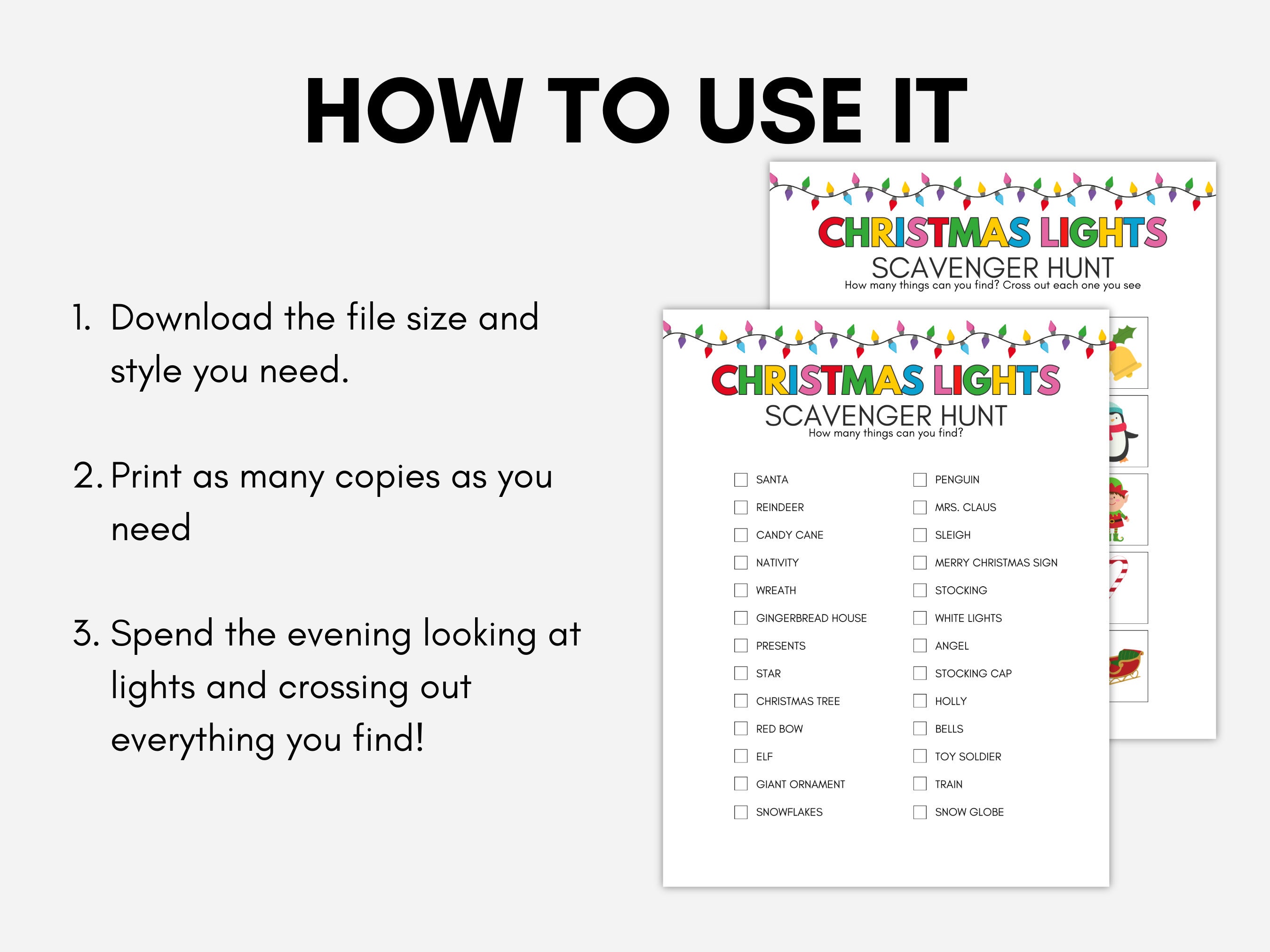 HOW TO USE IT

1. Download the file size and style you need.

2. Print as many copies as you need

3. Spend the evening looking at lights and crossing out everything you find!

CHRISTMAS LIGHTS
SCAVENGER HUNT
How many things can you find? Cross out each one you see

CHRISTMAS LIGHTS
SCAVENGER HUNT
How many things can you find?

SANTA
REINDEER
CANDY CANE
NATIVITY
WREATH
GINGERBREAD HOUSE
PRESENTS
STAR
CHRISTMAS TREE
RED BOW
ELF
GIANT ORNAMENT
SNOWFLAKES

PENGUIN
MRS. CLAUS
SLEIGH
MERRY CHRISTMAS SIGN
STOCKING
WHITE LIGHTS
ANGEL
STOCKING CAP
HOLLY
BELLS
TOY SOLDIER
TRAIN
SNOW GLOBE